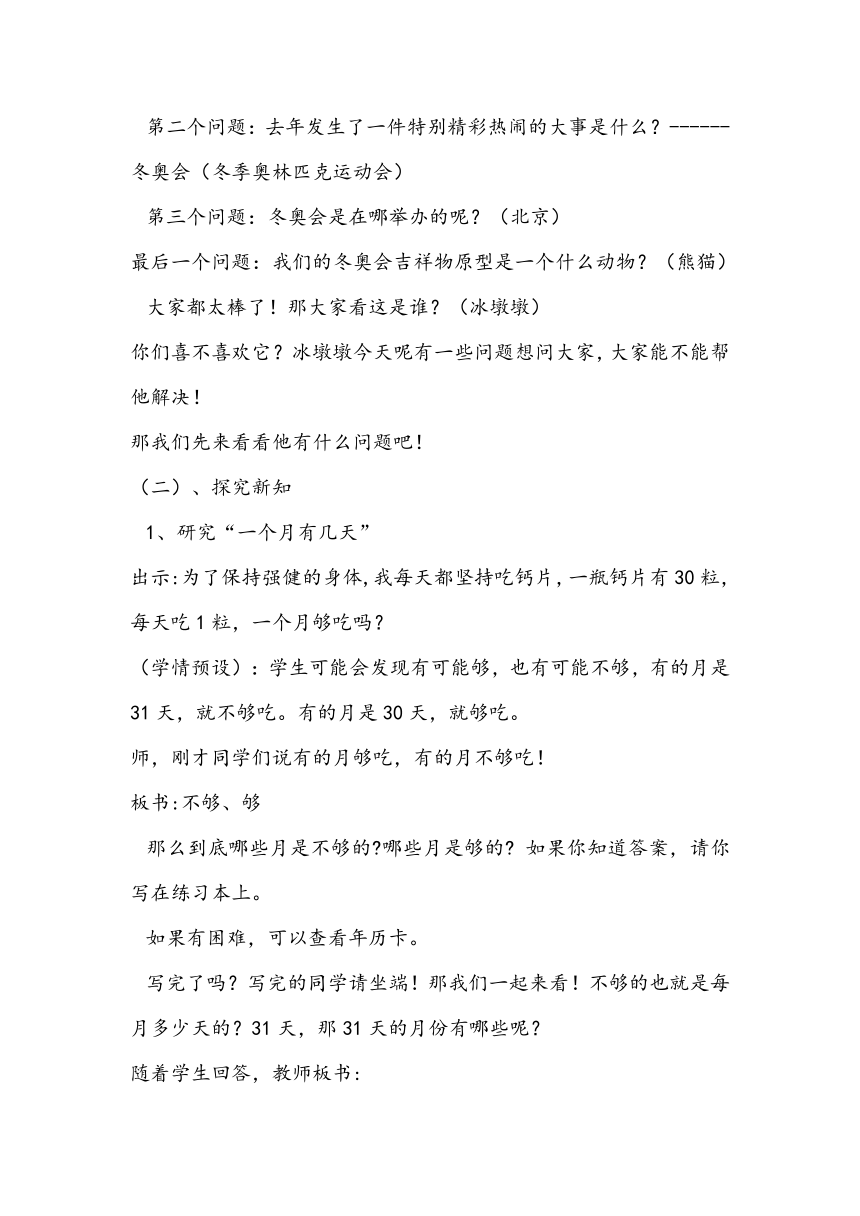 第二个问题：去年发生了一件特别精彩热闹的大事是什么？------冬奥会（冬季奥林匹克运动会）

第三个问题：冬奥会是在哪举办的呢？（北京）

最后一个问题：我们的冬奥会吉祥物原型是一个什么动物？（熊猫）

大家都太棒了！那大家看这是谁？（冰墩墩）

你们喜不喜欢它？冰墩墩今天呢有一些问题想问大家，大家能不能帮他解决！

那我们先来看看他有什么问题吧！

（二）、探究新知

1、研究“一个月有几天”

出示:为了保持强健的身体，我每天都坚持吃钙片，一瓶钙片有30粒，每天吃1粒，一个月够吃吗？

（学情预设）：学生可能会发现有可能够，也有可能不够，有的月是31天，就不够吃。有的月是30天，就够吃。

师，刚才同学们说有的月够吃，有的月不够吃！

板书:不够、够

那么到底哪些月是不够的?哪些月是够的？如果你知道答案，请你写在练习本上。

如果有困难，可以查看年历卡。

写完了吗？写完的同学请坐端！那我们一起来看！不够的也就是每月多少天的？31天，那31天的月份有哪些呢？

随着学生回答，教师板书：